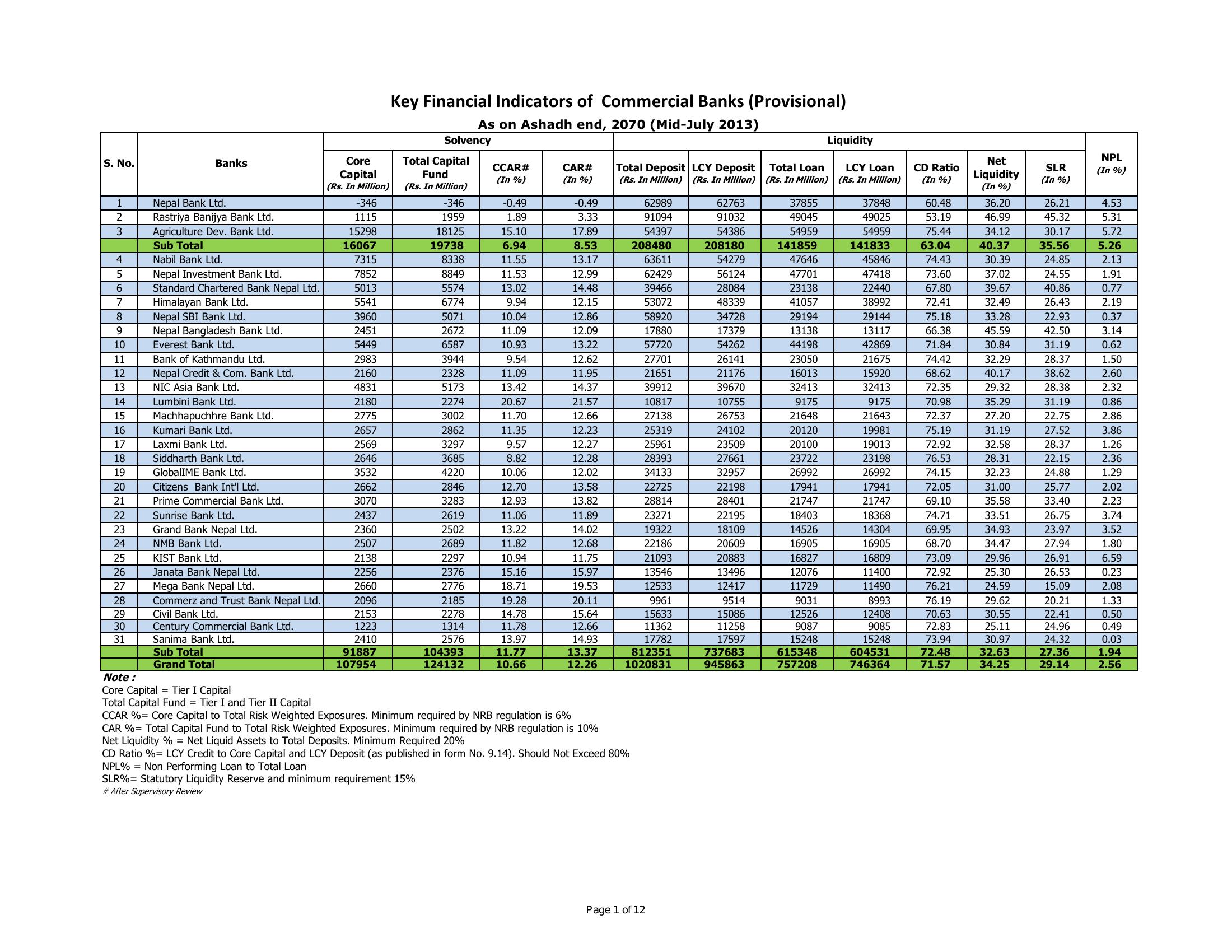 Key Financial Indicators of Commercial Banks (Provisional)

As on Ashadh end, 2070 (Mid-July 2013)

| S. No. | Banks | Solvency: Core Capital (Rs. In Million) | Solvency: Total Capital Fund (Rs. In Million) | Solvency: CCAR# (In %) | Solvency: CAR# (In %) | Liquidity: Total Deposit (Rs. In Million) | Liquidity: LCY Deposit (Rs. In Million) | Liquidity: Total Loan (Rs. In Million) | Liquidity: LCY Loan (Rs. In Million) | Liquidity: CD Ratio (In %) | Liquidity: Net Liquidity (In %) | Liquidity: SLR (In %) | NPL (In %) |
|---|---|---|---|---|---|---|---|---|---|---|---|---|---|
| 1 | Nepal Bank Ltd. | -346 | -346 | -0.49 | -0.49 | 62989 | 62763 | 37855 | 37848 | 60.48 | 36.20 | 26.21 | 4.53 |
| 2 | Rastriya Banijya Bank Ltd. | 1115 | 1959 | 1.89 | 3.33 | 91094 | 91032 | 49045 | 49025 | 53.19 | 46.99 | 45.32 | 5.31 |
| 3 | Agriculture Dev. Bank Ltd. | 15298 | 18125 | 15.10 | 17.89 | 54397 | 54386 | 54959 | 54959 | 75.44 | 34.12 | 30.17 | 5.72 |
| | Sub Total | 16067 | 19738 | 6.94 | 8.53 | 208480 | 208180 | 141859 | 141833 | 63.04 | 40.37 | 35.56 | 5.26 |
| 4 | Nabil Bank Ltd. | 7315 | 8338 | 11.55 | 13.17 | 63611 | 54279 | 47646 | 45846 | 74.43 | 30.39 | 24.85 | 2.13 |
| 5 | Nepal Investment Bank Ltd. | 7852 | 8849 | 11.53 | 12.99 | 62429 | 56124 | 47701 | 47418 | 73.60 | 37.02 | 24.55 | 1.91 |
| 6 | Standard Chartered Bank Nepal Ltd. | 5013 | 5574 | 13.02 | 14.48 | 39466 | 28084 | 23138 | 22440 | 67.80 | 39.67 | 40.86 | 0.77 |
| 7 | Himalayan Bank Ltd. | 5541 | 6774 | 9.94 | 12.15 | 53072 | 48339 | 41057 | 38992 | 72.41 | 32.49 | 26.43 | 2.19 |
| 8 | Nepal SBI Bank Ltd. | 3960 | 5071 | 10.04 | 12.86 | 58920 | 34728 | 29194 | 29144 | 75.18 | 33.28 | 22.93 | 0.37 |
| 9 | Nepal Bangladesh Bank Ltd. | 2451 | 2672 | 11.09 | 12.09 | 17880 | 17379 | 13138 | 13117 | 66.38 | 45.59 | 42.50 | 3.14 |
| 10 | Everest Bank Ltd. | 5449 | 6587 | 10.93 | 13.22 | 57720 | 54262 | 44198 | 42869 | 71.84 | 30.84 | 31.19 | 0.62 |
| 11 | Bank of Kathmandu Ltd. | 2983 | 3944 | 9.54 | 12.62 | 27701 | 26141 | 23050 | 21675 | 74.42 | 32.29 | 28.37 | 1.50 |
| 12 | Nepal Credit & Com. Bank Ltd. | 2160 | 2328 | 11.09 | 11.95 | 21651 | 21176 | 16013 | 15920 | 68.62 | 40.17 | 38.62 | 2.60 |
| 13 | NIC Asia Bank Ltd. | 4831 | 5173 | 13.42 | 14.37 | 39912 | 39670 | 32413 | 32413 | 72.35 | 29.32 | 28.38 | 2.32 |
| 14 | Lumbini Bank Ltd. | 2180 | 2274 | 20.67 | 21.57 | 10817 | 10755 | 9175 | 9175 | 70.98 | 35.29 | 31.19 | 0.86 |
| 15 | Machhapuchhre Bank Ltd. | 2775 | 3002 | 11.70 | 12.66 | 27138 | 26753 | 21648 | 21643 | 72.37 | 27.20 | 22.75 | 2.86 |
| 16 | Kumari Bank Ltd. | 2657 | 2862 | 11.35 | 12.23 | 25319 | 24102 | 20120 | 19981 | 75.19 | 31.19 | 27.52 | 3.86 |
| 17 | Laxmi Bank Ltd. | 2569 | 3297 | 9.57 | 12.27 | 25961 | 23509 | 20100 | 19013 | 72.92 | 32.58 | 28.37 | 1.26 |
| 18 | Siddharth Bank Ltd. | 2646 | 3685 | 8.82 | 12.28 | 28393 | 27661 | 23722 | 23198 | 76.53 | 28.31 | 22.15 | 2.36 |
| 19 | GlobalIME Bank Ltd. | 3532 | 4220 | 10.06 | 12.02 | 34133 | 32957 | 26992 | 26992 | 74.15 | 32.23 | 24.88 | 1.29 |
| 20 | Citizens Bank Int'l Ltd. | 2662 | 2846 | 12.70 | 13.58 | 22725 | 22198 | 17941 | 17941 | 72.05 | 31.00 | 25.77 | 2.02 |
| 21 | Prime Commercial Bank Ltd. | 3070 | 3283 | 12.93 | 13.82 | 28814 | 28401 | 21747 | 21747 | 69.10 | 35.58 | 33.40 | 2.23 |
| 22 | Sunrise Bank Ltd. | 2437 | 2619 | 11.06 | 11.89 | 23271 | 22195 | 18403 | 18368 | 74.71 | 33.51 | 26.75 | 3.74 |
| 23 | Grand Bank Nepal Ltd. | 2360 | 2502 | 13.22 | 14.02 | 19322 | 18109 | 14526 | 14304 | 69.95 | 34.93 | 23.97 | 3.52 |
| 24 | NMB Bank Ltd. | 2507 | 2689 | 11.82 | 12.68 | 22186 | 20609 | 16905 | 16905 | 68.70 | 34.47 | 27.94 | 1.80 |
| 25 | KIST Bank Ltd. | 2138 | 2297 | 10.94 | 11.75 | 21093 | 20883 | 16827 | 16809 | 73.09 | 29.96 | 26.91 | 6.59 |
| 26 | Janata Bank Nepal Ltd. | 2256 | 2376 | 15.16 | 15.97 | 13546 | 13496 | 12076 | 11400 | 72.92 | 25.30 | 26.53 | 0.23 |
| 27 | Mega Bank Nepal Ltd. | 2660 | 2776 | 18.71 | 19.53 | 12533 | 12417 | 11729 | 11490 | 76.21 | 24.59 | 15.09 | 2.08 |
| 28 | Commerz and Trust Bank Nepal Ltd. | 2096 | 2185 | 19.28 | 20.11 | 9961 | 9514 | 9031 | 8993 | 76.19 | 29.62 | 20.21 | 1.33 |
| 29 | Civil Bank Ltd. | 2153 | 2278 | 14.78 | 15.64 | 15633 | 15086 | 12526 | 12408 | 70.63 | 30.55 | 22.41 | 0.50 |
| 30 | Century Commercial Bank Ltd. | 1223 | 1314 | 11.78 | 12.66 | 11362 | 11258 | 9087 | 9085 | 72.83 | 25.11 | 24.96 | 0.49 |
| 31 | Sanima Bank Ltd. | 2410 | 2576 | 13.97 | 14.93 | 17782 | 17597 | 15248 | 15248 | 73.94 | 30.97 | 24.32 | 0.03 |
| | Sub Total | 91887 | 104393 | 11.77 | 13.37 | 812351 | 737683 | 615348 | 604531 | 72.48 | 32.63 | 27.36 | 1.94 |
| | Grand Total | 107954 | 124132 | 10.66 | 12.26 | 1020831 | 945863 | 757208 | 746364 | 71.57 | 34.25 | 29.14 | 2.56 |

Note :
Core Capital = Tier I Capital
Total Capital Fund = Tier I and Tier II Capital
CCAR %= Core Capital to Total Risk Weighted Exposures. Minimum required by NRB regulation is 6%
CAR %= Total Capital Fund to Total Risk Weighted Exposures. Minimum required by NRB regulation is 10%
Net Liquidity % = Net Liquid Assets to Total Deposits. Minimum Required 20%
CD Ratio %= LCY Credit to Core Capital and LCY Deposit (as published in form No. 9.14). Should Not Exceed 80%
NPL% = Non Performing Loan to Total Loan
SLR%= Statutory Liquidity Reserve and minimum requirement 15%
# After Supervisory Review

Page 1 of 12